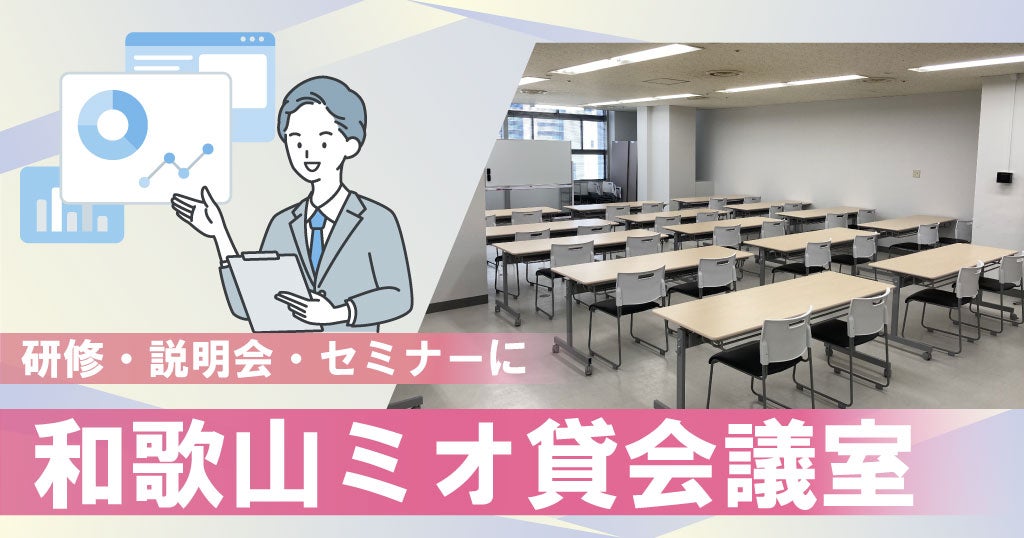 研修・説明会・セミナーに

和歌山ミオ貸会議室